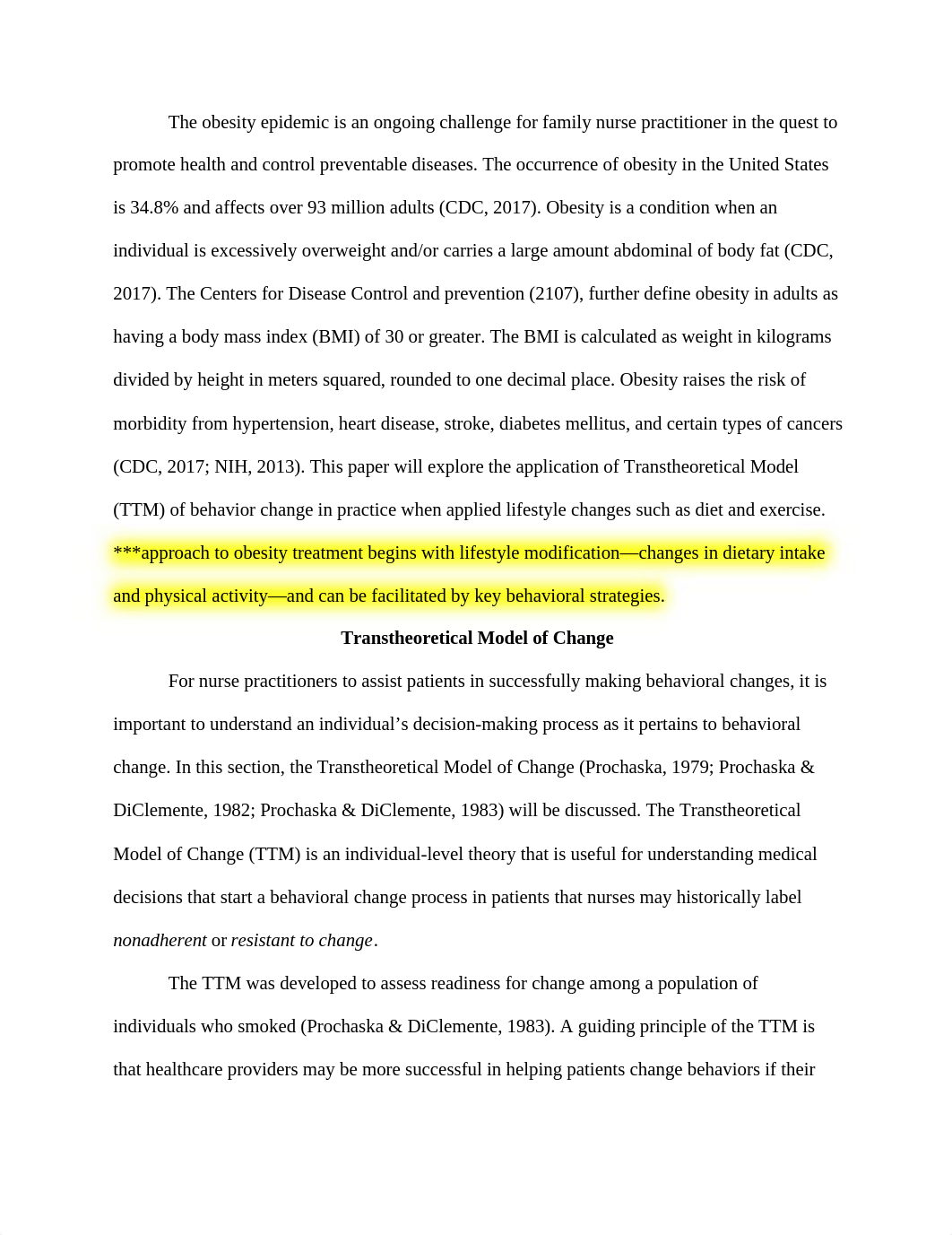 The obesity epidemic is an ongoing challenge for family nurse practitioner in the quest to promote health and control preventable diseases. The occurrence of obesity in the United States is 34.8% and affects over 93 million adults (CDC, 2017). Obesity is a condition when an individual is excessively overweight and/or carries a large amount abdominal of body fat (CDC, 2017). The Centers for Disease Control and prevention (2107), further define obesity in adults as having a body mass index (BMI) of 30 or greater. The BMI is calculated as weight in kilograms divided by height in meters squared, rounded to one decimal place. Obesity raises the risk of morbidity from hypertension, heart disease, stroke, diabetes mellitus, and certain types of cancers (CDC, 2017; NIH, 2013). This paper will explore the application of Transtheoretical Model (TTM) of behavior change in practice when applied lifestyle changes such as diet and exercise. ***approach to obesity treatment begins with lifestyle modification—changes in dietary intake and physical activity—and can be facilitated by key behavioral strategies.

Transtheoretical Model of Change

For nurse practitioners to assist patients in successfully making behavioral changes, it is important to understand an individual's decision-making process as it pertains to behavioral change. In this section, the Transtheoretical Model of Change (Prochaska, 1979; Prochaska & DiClemente, 1982; Prochaska & DiClemente, 1983) will be discussed. The Transtheoretical Model of Change (TTM) is an individual-level theory that is useful for understanding medical decisions that start a behavioral change process in patients that nurses may historically label nonadherent or resistant to change.

The TTM was developed to assess readiness for change among a population of individuals who smoked (Prochaska & DiClemente, 1983). A guiding principle of the TTM is that healthcare providers may be more successful in helping patients change behaviors if their